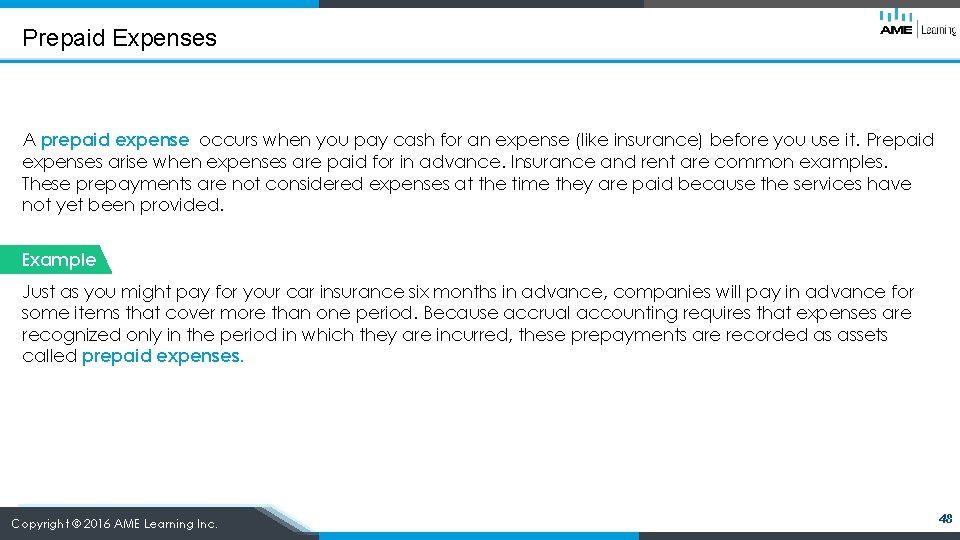 Prepaid Expenses

AME Learning

A prepaid expense occurs when you pay cash for an expense (like insurance) before you use it. Prepaid expenses arise when expenses are paid for in advance. Insurance and rent are common examples. These prepayments are not considered expenses at the time they are paid because the services have not yet been provided.

Example

Just as you might pay for your car insurance six months in advance, companies will pay in advance for some items that cover more than one period. Because accrual accounting requires that expenses are recognized only in the period in which they are incurred, these prepayments are recorded as assets called prepaid expenses.

Copyright © 2016 AME Learning Inc.

48